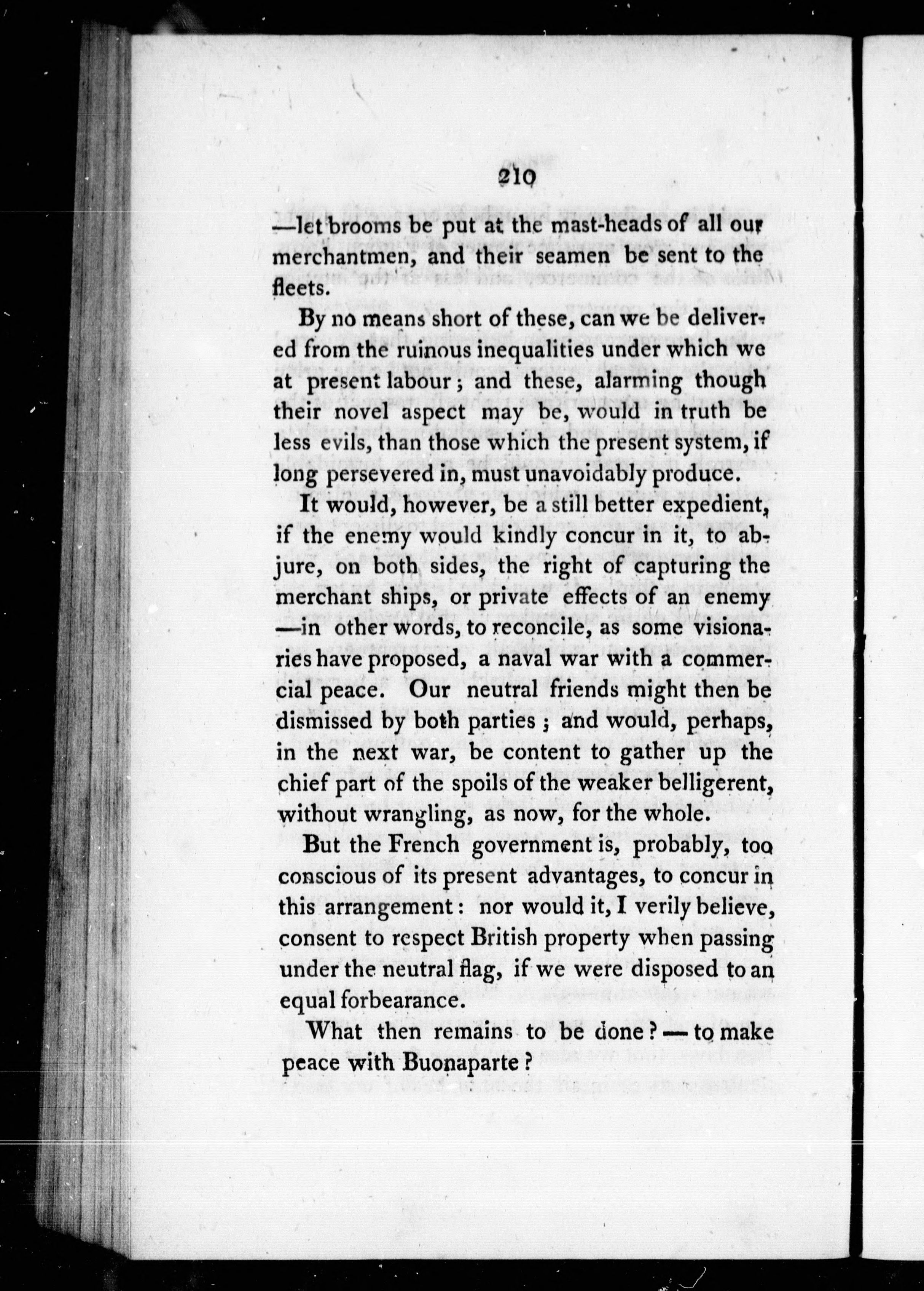 210

—let brooms be put at the mast-heads of all our merchantmen, and their seamen be sent to the fleets.

By no means short of these, can we be delivered from the ruinous inequalities under which we at present labour; and these, alarming though their novel aspect may be, would in truth be less evils, than those which the present system, if long persevered in, must unavoidably produce.

It would, however, be a still better expedient, if the enemy would kindly concur in it, to abjure, on both sides, the right of capturing the merchant ships, or private effects of an enemy —in other words, to reconcile, as some visionaries have proposed, a naval war with a commercial peace. Our neutral friends might then be dismissed by both parties; and would, perhaps, in the next war, be content to gather up the chief part of the spoils of the weaker belligerent, without wrangling, as now, for the whole.

But the French government is, probably, too conscious of its present advantages, to concur in this arrangement: nor would it, I verily believe, consent to respect British property when passing under the neutral flag, if we were disposed to an equal forbearance.

What then remains to be done?—to make peace with Buonaparte?